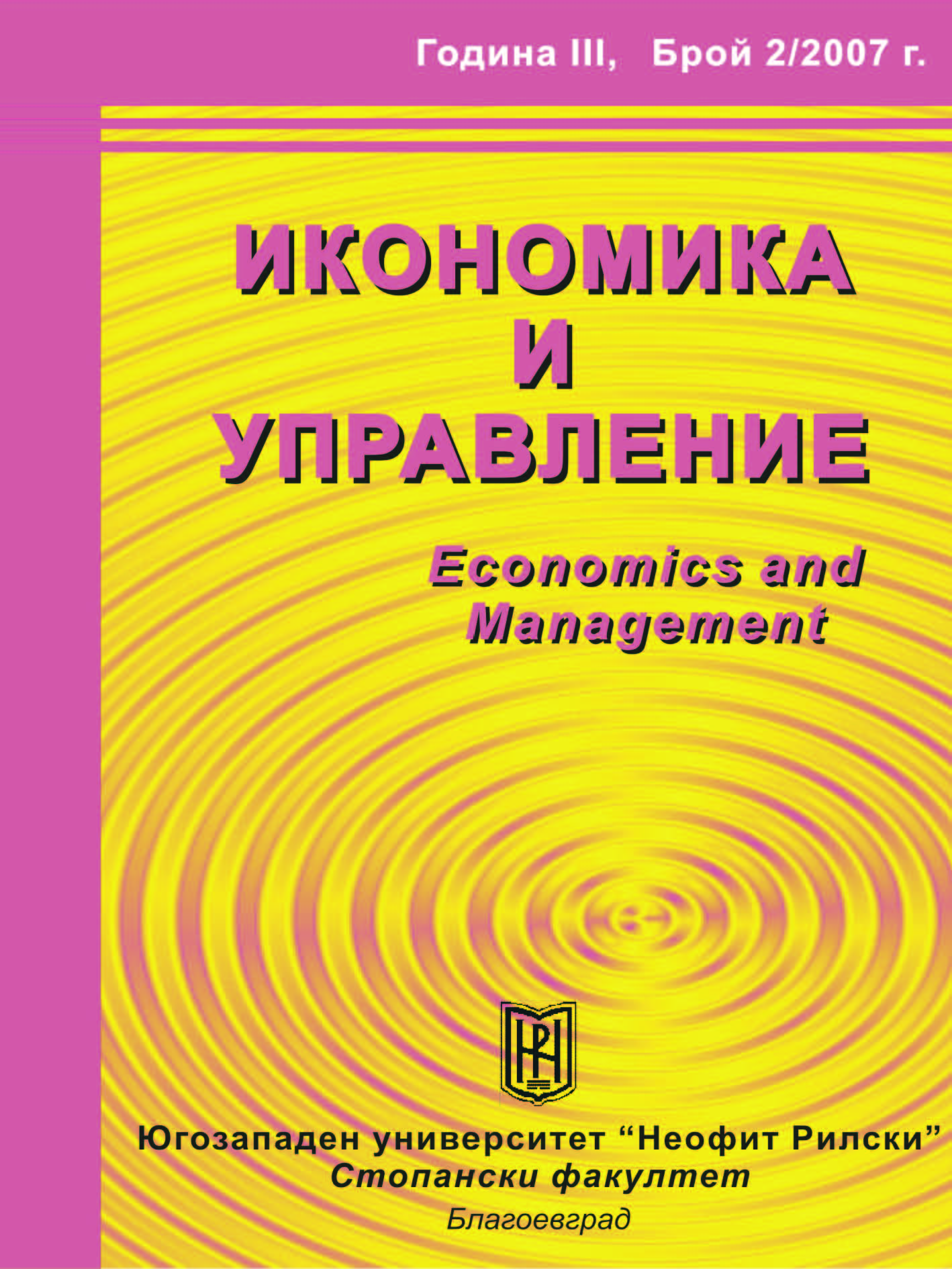 Година III, Брой 2/2007 г.

ИКОНОМИКА
И
УПРАВЛЕНИЕ

Economics and Management

Югозападен университет “Неофит Рилски”
Стопански факултет
Благоевград